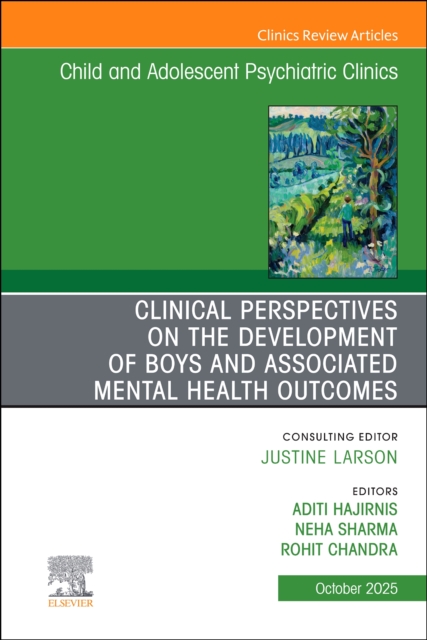 Clinics Review Articles

Child and Adolescent Psychiatric Clinics

CLINICAL PERSPECTIVES ON THE DEVELOPMENT OF BOYS AND ASSOCIATED MENTAL HEALTH OUTCOMES

CONSULTING EDITOR
JUSTINE LARSON

EDITORS
ADITI HAJIRNIS
NEHA SHARMA
ROHIT CHANDRA

ELSEVIER

October 2025